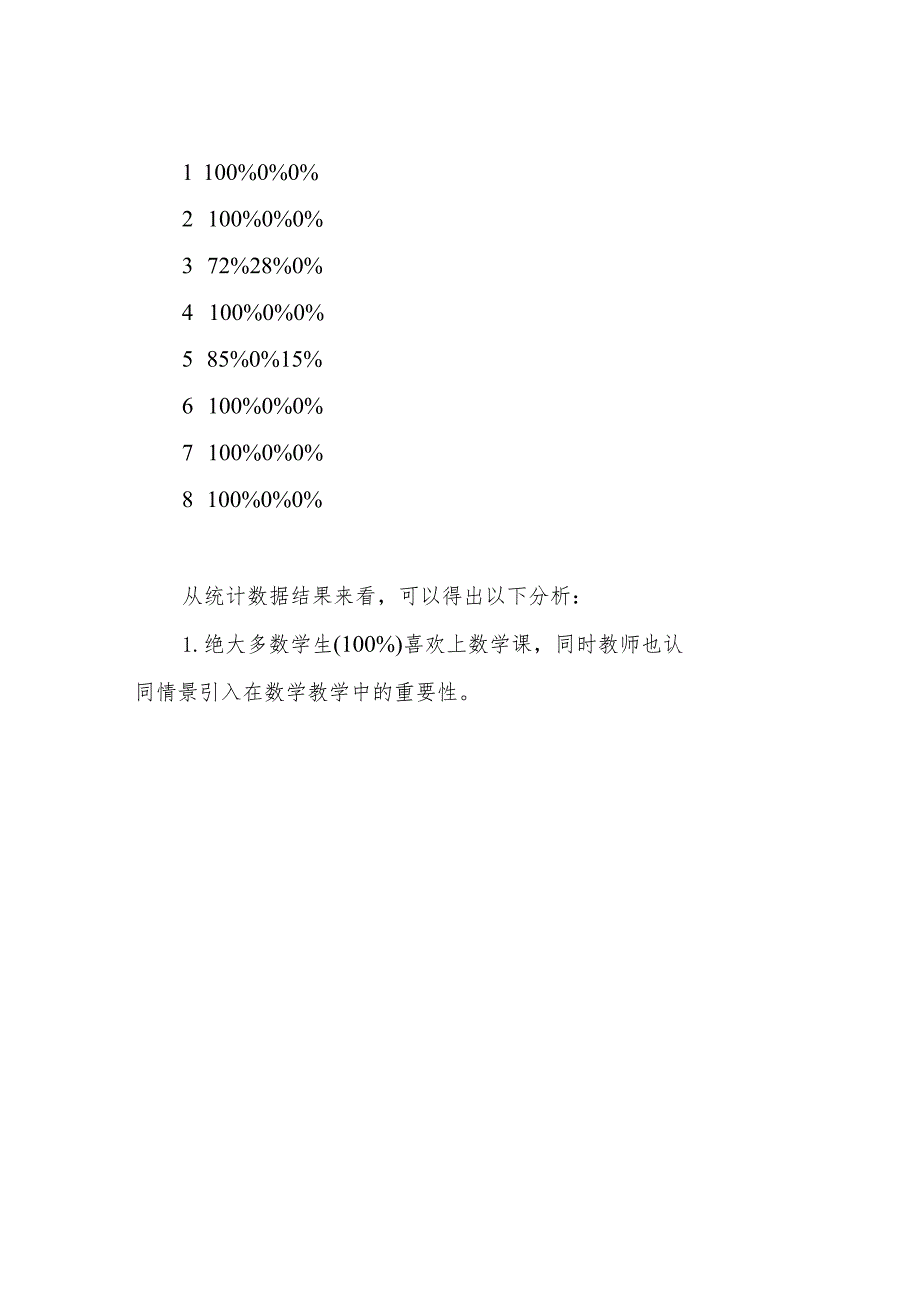 1 100%0%0%

2 100%0%0%

3 72%28%0%

4 100%0%0%

5 85%0%15%

6 100%0%0%

7 100%0%0%

8 100%0%0%

从统计数据结果来看，可以得出以下分析：

1. 绝大多数学生(100%)喜欢上数学课，同时教师也认同情景引入在数学教学中的重要性。